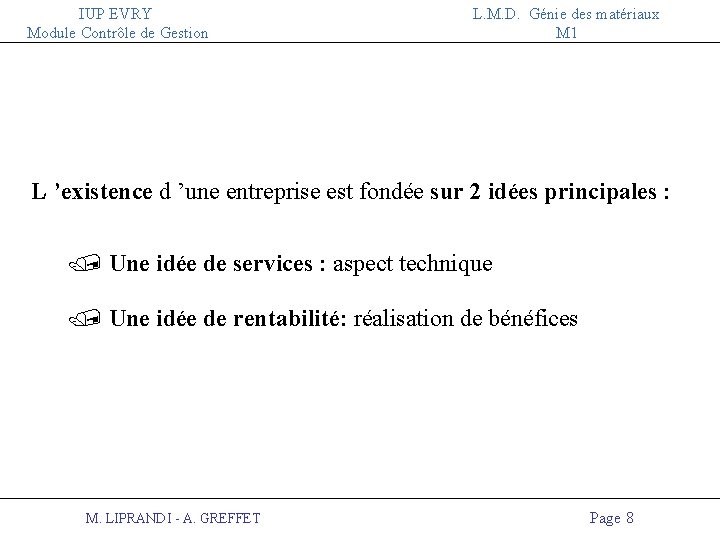 IUP EVRY
Module Contrôle de Gestion

L.M.D. Génie des matériaux
M1

L 'existence d 'une entreprise est fondée sur 2 idées principales :

Une idée de services : aspect technique

Une idée de rentabilité: réalisation de bénéfices

M. LIPRANDI - A. GREFFET

Page 8